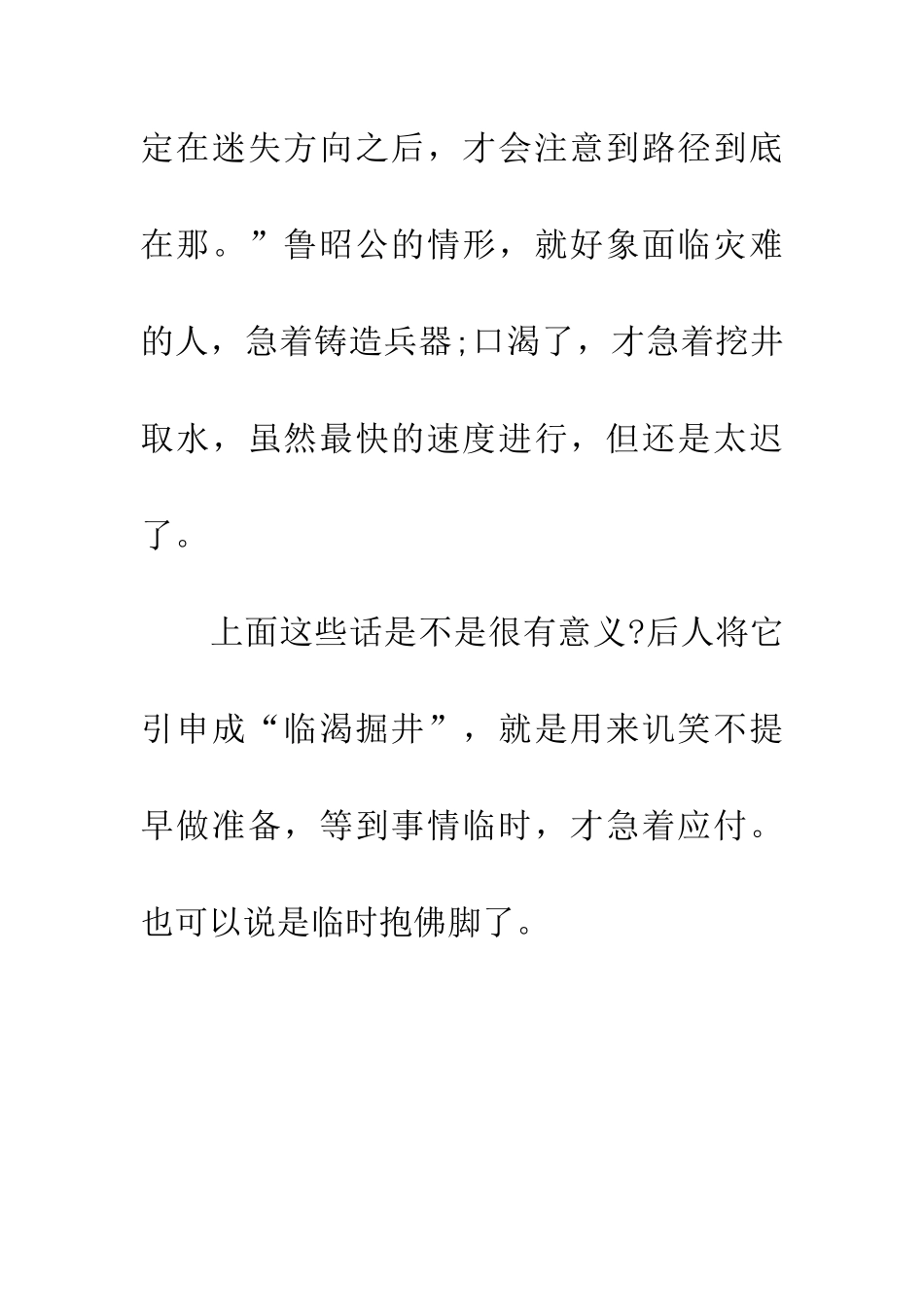 定在迷失方向之后，才会注意到路径到底在那。”鲁昭公的情形，就好象面临灾难的人，急着铸造兵器;口渴了，才急着挖井取水，虽然最快的速度进行，但还是太迟了。

上面这些话是不是很有意义?后人将它引申成“临渴掘井”，就是用来讥笑不提早做准备，等到事情临时，才急着应付。也可以说是临时抱佛脚了。